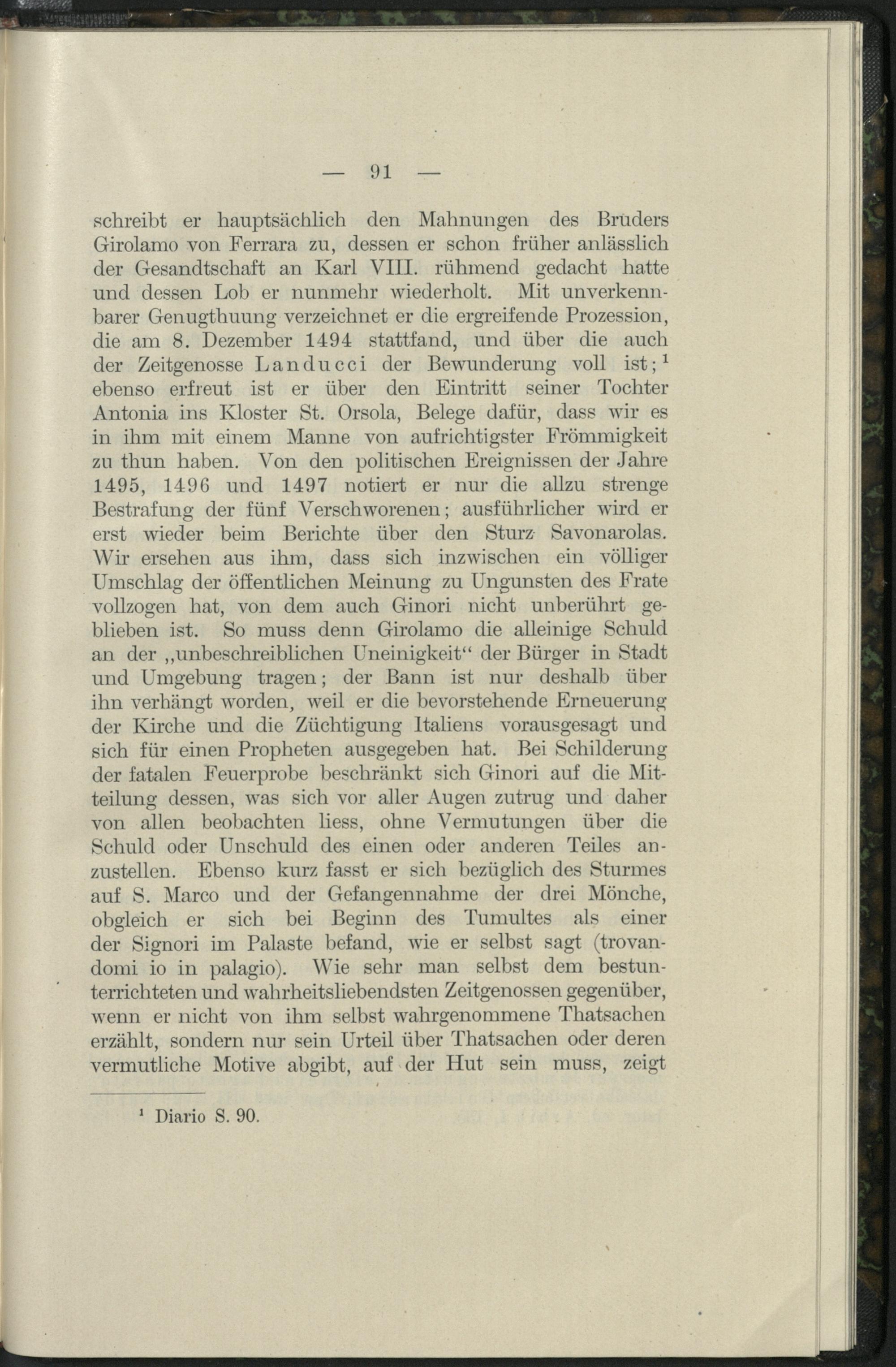 — 91 —

schreibt er hauptsächlich den Mahnungen des Bruders Girolamo von Ferrara zu, dessen er schon früher anlässlich der Gesandtschaft an Karl VIII. rühmend gedacht hatte und dessen Lob er nunmehr wiederholt. Mit unverkennbarer Genugthuung verzeichnet er die ergreifende Prozession, die am 8. Dezember 1494 stattfand, und über die auch der Zeitgenosse Landucci der Bewunderung voll ist;$^1$ ebenso erfreut ist er über den Eintritt seiner Tochter Antonia ins Kloster St. Orsola, Belege dafür, dass wir es in ihm mit einem Manne von aufrichtigster Frömmigkeit zu thun haben. Von den politischen Ereignissen der Jahre 1495, 1496 und 1497 notiert er nur die allzu strenge Bestrafung der fünf Verschworenen; ausführlicher wird er erst wieder beim Berichte über den Sturz Savonarolas. Wir ersehen aus ihm, dass sich inzwischen ein völliger Umschlag der öffentlichen Meinung zu Ungunsten des Frate vollzogen hat, von dem auch Ginori nicht unberührt geblieben ist. So muss denn Girolamo die alleinige Schuld an der „unbeschreiblichen Uneinigkeit“ der Bürger in Stadt und Umgebung tragen; der Bann ist nur deshalb über ihn verhängt worden, weil er die bevorstehende Erneuerung der Kirche und die Züchtigung Italiens vorausgesagt und sich für einen Propheten ausgegeben hat. Bei Schilderung der fatalen Feuerprobe beschränkt sich Ginori auf die Mitteilung dessen, was sich vor aller Augen zutrug und daher von allen beobachten liess, ohne Vermutungen über die Schuld oder Unschuld des einen oder anderen Teiles anzustellen. Ebenso kurz fasst er sich bezüglich des Sturmes auf S. Marco und der Gefangennahme der drei Mönche, obgleich er sich bei Beginn des Tumultes als einer der Signori im Palaste befand, wie er selbst sagt (trovandomi io in palagio). Wie sehr man selbst dem bestunterrichteten und wahrheitsliebendsten Zeitgenossen gegenüber, wenn er nicht von ihm selbst wahrgenommene Thatsachen erzählt, sondern nur sein Urteil über Thatsachen oder deren vermutliche Motive abgibt, auf der Hut sein muss, zeigt

$^1$ Diario S. 90.